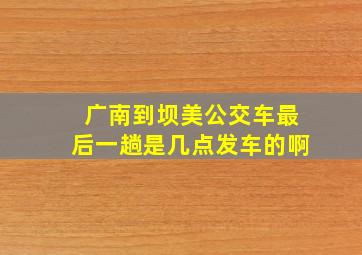 广南到坝美公交车最后一趟是几点发车的啊